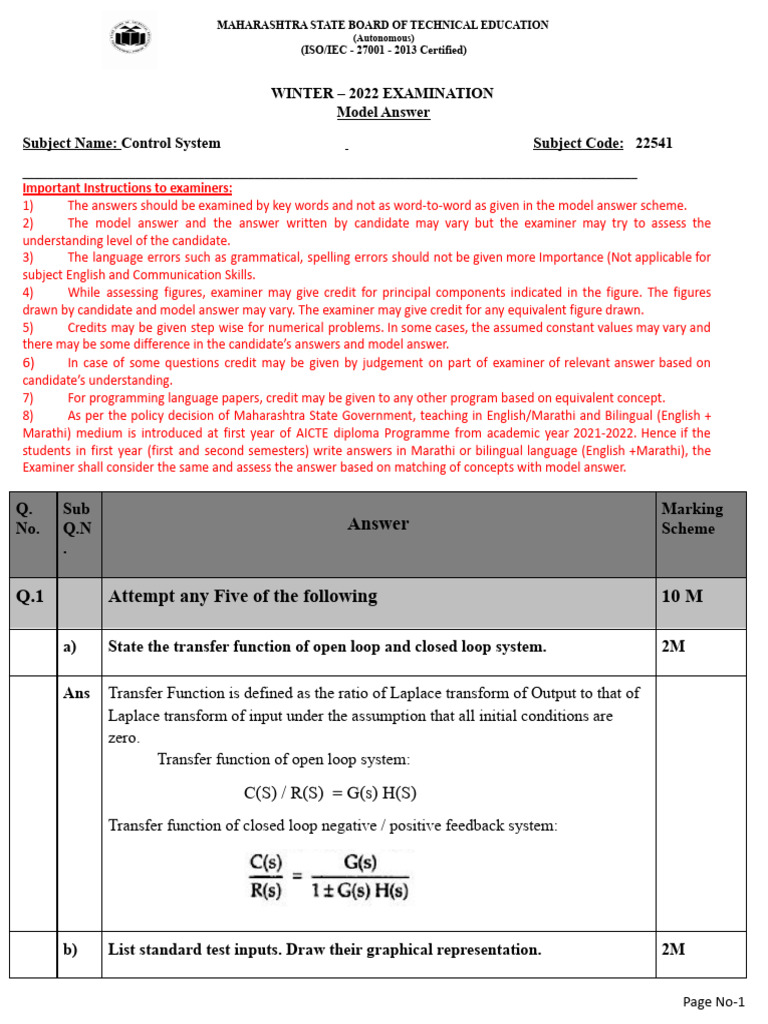 MAHARASHTRA STATE BOARD OF TECHNICAL EDUCATION
(Autonomous)
(ISO/IEC - 27001 - 2013 Certified)

WINTER – 2022 EXAMINATION
Model Answer

Subject Name: Control System Subject Code: 22541

Important Instructions to examiners:
1) The answers should be examined by key words and not as word-to-word as given in the model answer scheme.
2) The model answer and the answer written by candidate may vary but the examiner may try to assess the understanding level of the candidate.
3) The language errors such as grammatical, spelling errors should not be given more Importance (Not applicable for subject English and Communication Skills.
4) While assessing figures, examiner may give credit for principal components indicated in the figure. The figures drawn by candidate and model answer may vary. The examiner may give credit for any equivalent figure drawn.
5) Credits may be given step wise for numerical problems. In some cases, the assumed constant values may vary and there may be some difference in the candidate's answers and model answer.
6) In case of some questions credit may be given by judgement on part of examiner of relevant answer based on candidate's understanding.
7) For programming language papers, credit may be given to any other program based on equivalent concept.
8) As per the policy decision of Maharashtra State Government, teaching in English/Marathi and Bilingual (English + Marathi) medium is introduced at first year of AICTE diploma Programme from academic year 2021-2022. Hence if the students in first year (first and second semesters) write answers in Marathi or bilingual language (English +Marathi), the Examiner shall consider the same and assess the answer based on matching of concepts with model answer.

| Q. No. | Sub Q.N. | Answer | Marking Scheme |
|---|---|---|---|
| Q.1 | | Attempt any Five of the following | 10 M |
| | a) | State the transfer function of open loop and closed loop system. | 2M |
| | Ans | Transfer Function is defined as the ratio of Laplace transform of Output to that of Laplace transform of input under the assumption that all initial conditions are zero. Transfer function of open loop system: C(S) / R(S) = G(s) H(S) Transfer function of closed loop negative / positive feedback system: $\frac{C(s)}{R(s)} = \frac{G(s)}{1 \pm G(s)\,H(s)}$ | |
| | b) | List standard test inputs. Draw their graphical representation. | 2M |

Page No-1